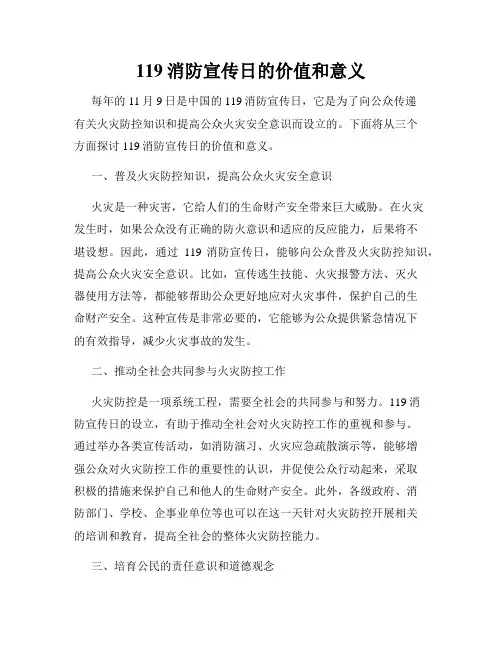 119 消防宣传日的价值和意义

每年的 11 月 9 日是中国的 119 消防宣传日，它是为了向公众传递有关火灾防控知识和提高公众火灾安全意识而设立的。下面将从三个方面探讨 119 消防宣传日的价值和意义。

一、普及火灾防控知识，提高公众火灾安全意识

火灾是一种灾害，它给人们的生命财产安全带来巨大威胁。在火灾发生时，如果公众没有正确的防火意识和适应的反应能力，后果将不堪设想。因此，通过 119 消防宣传日，能够向公众普及火灾防控知识，提高公众火灾安全意识。比如，宣传逃生技能、火灾报警方法、灭火器使用方法等，都能够帮助公众更好地应对火灾事件，保护自己的生命财产安全。这种宣传是非常必要的，它能够为公众提供紧急情况下的有效指导，减少火灾事故的发生。

二、推动全社会共同参与火灾防控工作

火灾防控是一项系统工程，需要全社会的共同参与和努力。119 消防宣传日的设立，有助于推动全社会对火灾防控工作的重视和参与。通过举办各类宣传活动，如消防演习、火灾应急疏散演示等，能够增强公众对火灾防控工作的重要性的认识，并促使公众行动起来，采取积极的措施来保护自己和他人的生命财产安全。此外，各级政府、消防部门、学校、企事业单位等也可以在这一天针对火灾防控开展相关的培训和教育，提高全社会的整体火灾防控能力。

三、培育公民的责任意识和道德观念